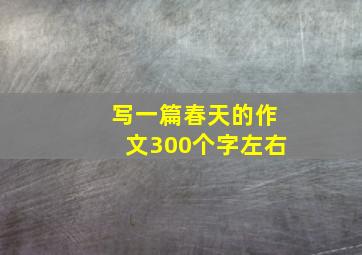 写一篇春天的作文300个字左右